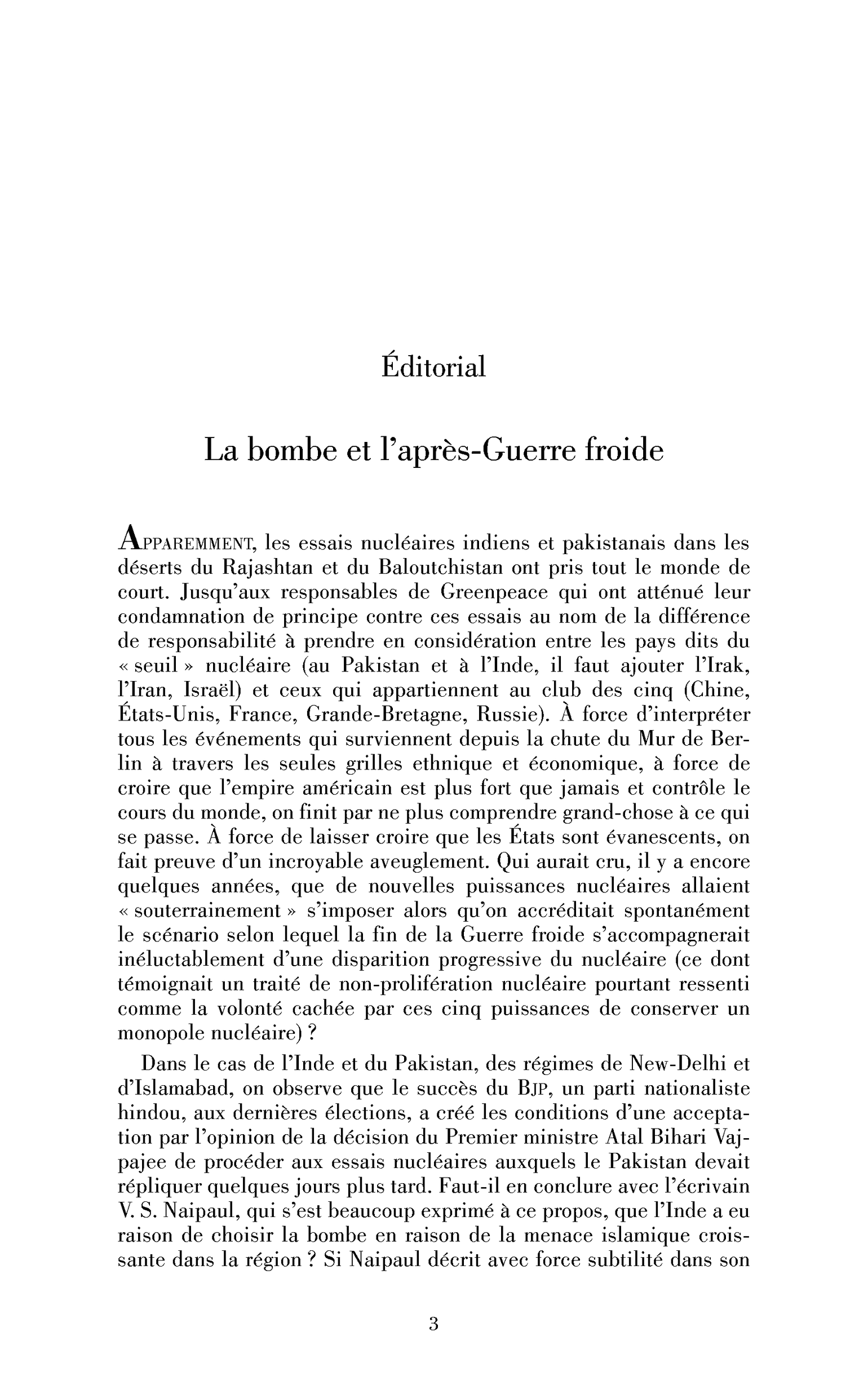 Éditorial

La bombe et l'après-Guerre froide

APPAREMMENT, les essais nucléaires indiens et pakistanais dans les déserts du Rajashtan et du Baloutchistan ont pris tout le monde de court. Jusqu'aux responsables de Greenpeace qui ont atténué leur condamnation de principe contre ces essais au nom de la différence de responsabilité à prendre en considération entre les pays dits du « seuil » nucléaire (au Pakistan et à l'Inde, il faut ajouter l'Irak, l'Iran, Israël) et ceux qui appartiennent au club des cinq (Chine, États-Unis, France, Grande-Bretagne, Russie). À force d'interpréter tous les événements qui surviennent depuis la chute du Mur de Berlin à travers les seules grilles ethnique et économique, à force de croire que l'empire américain est plus fort que jamais et contrôle le cours du monde, on finit par ne plus comprendre grand-chose à ce qui se passe. À force de laisser croire que les États sont évanescents, on fait preuve d'un incroyable aveuglement. Qui aurait cru, il y a encore quelques années, que de nouvelles puissances nucléaires allaient « souterrainement » s'imposer alors qu'on accréditait spontanément le scénario selon lequel la fin de la Guerre froide s'accompagnerait inéluctablement d'une disparition progressive du nucléaire (ce dont témoignait un traité de non-prolifération nucléaire pourtant ressenti comme la volonté cachée par ces cinq puissances de conserver un monopole nucléaire) ?

Dans le cas de l'Inde et du Pakistan, des régimes de New-Delhi et d'Islamabad, on observe que le succès du BJP, un parti nationaliste hindou, aux dernières élections, a créé les conditions d'une acceptation par l'opinion de la décision du Premier ministre Atal Bihari Vajpajee de procéder aux essais nucléaires auxquels le Pakistan devait répliquer quelques jours plus tard. Faut-il en conclure avec l'écrivain V. S. Naipaul, qui s'est beaucoup exprimé à ce propos, que l'Inde a eu raison de choisir la bombe en raison de la menace islamique croissante dans la région ? Si Naipaul décrit avec force subtilité dans son

3